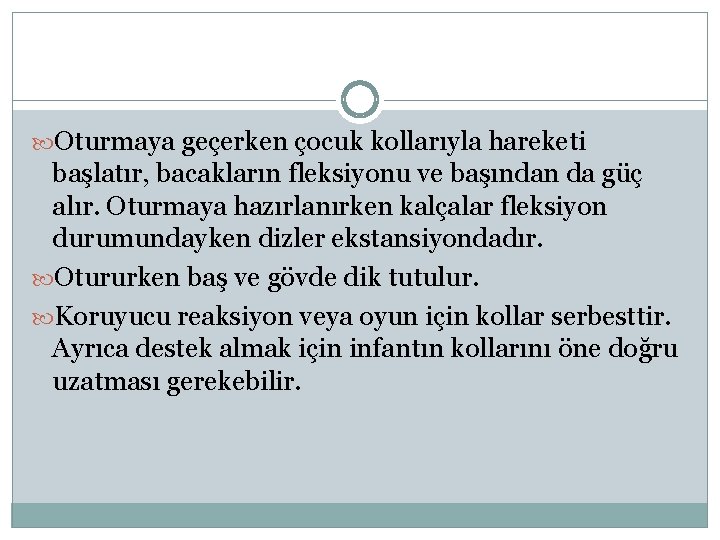 Oturmaya geçerken çocuk kollarıyla hareketi başlatır, bacakların fleksiyonu ve başından da güç alır. Oturmaya hazırlanırken kalçalar fleksiyon durumundayken dizler ekstansiyondadır.

Otururken baş ve gövde dik tutulur.

Koruyucu reaksiyon veya oyun için kollar serbesttir. Ayrıca destek almak için infantın kollarını öne doğru uzatması gerekebilir.